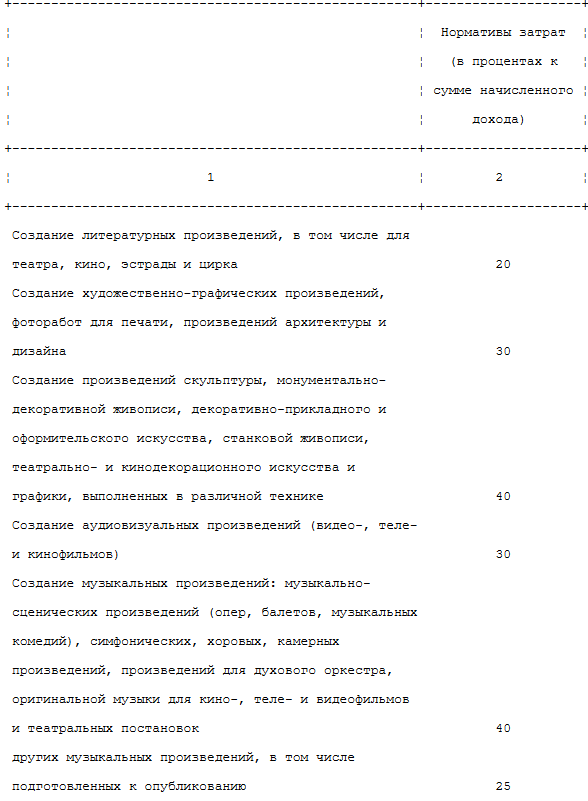 |  | Нормативы затрат (в процентах к сумме начисленного дохода) |
|---|---|
| 1 | 2 |
| Создание литературных произведений, в том числе для театра, кино, эстрады и цирка | 20 |
| Создание художественно-графических произведений, фоторабот для печати, произведений архитектуры и дизайна | 30 |
| Создание произведений скульптуры, монументально-декоративной живописи, декоративно-прикладного и оформительского искусства, станковой живописи, театрально- и кинодекорационного искусства и графики, выполненных в различной технике | 40 |
| Создание аудиовизуальных произведений (видео-, теле- и кинофильмов) | 30 |
| Создание музыкальных произведений: музыкально-сценических произведений (опер, балетов, музыкальных комедий), симфонических, хоровых, камерных произведений, произведений для духового оркестра, оригинальной музыки для кино-, теле- и видеофильмов и театральных постановок | 40 |
| других музыкальных произведений, в том числе подготовленных к опубликованию | 25 |